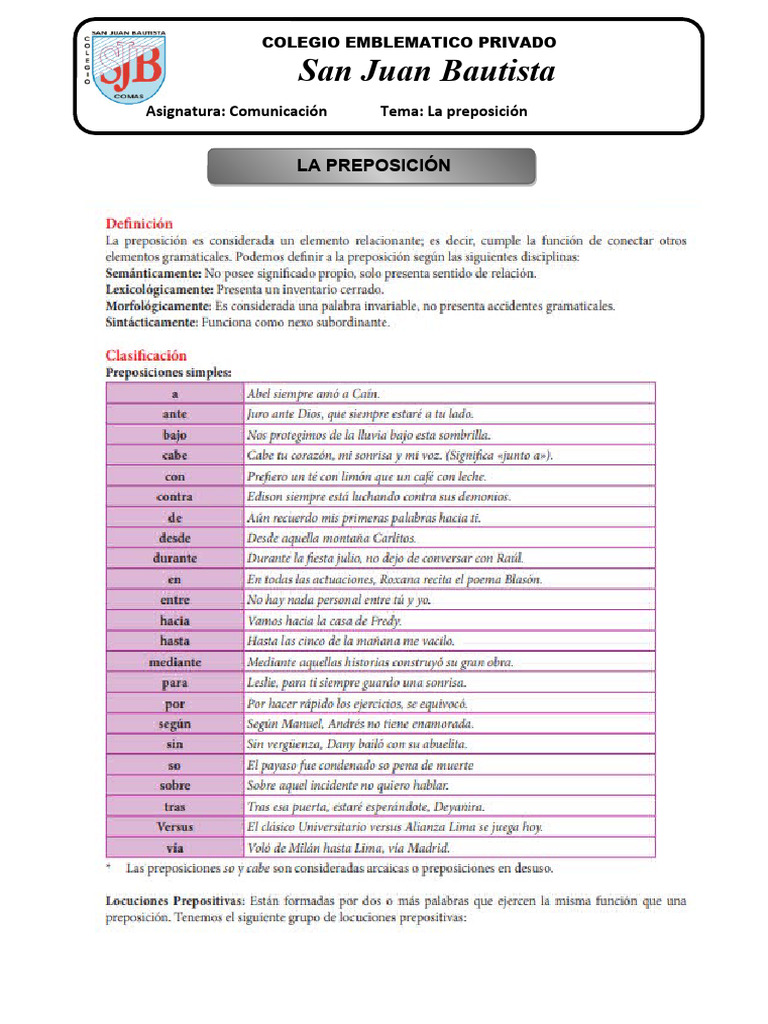 SAN JUAN BAUTISTA
COLEGIO
SJB
COMAS

COLEGIO EMBLEMATICO PRIVADO
San Juan Bautista
Asignatura: Comunicación Tema: La preposición

LA PREPOSICIÓN

Definición
La preposición es considerada un elemento relacionante; es decir, cumple la función de conectar otros elementos gramaticales. Podemos definir a la preposición según las siguientes disciplinas:
Semánticamente: No posee significado propio, solo presenta sentido de relación.
Lexicológicamente: Presenta un inventario cerrado.
Morfológicamente: Es considerada una palabra invariable, no presenta accidentes gramaticales.
Sintácticamente: Funciona como nexo subordinante.

Clasificación
Preposiciones simples:

| a | Abel siempre amó a Caín. |
|---|---|
| ante | Juro ante Dios, que siempre estaré a tu lado. |
| bajo | Nos protegimos de la lluvia bajo esta sombrilla. |
| cabe | Cabe tu corazón, mi sonrisa y mi voz. (Significa «junto a»). |
| con | Prefiero un té con limón que un café con leche. |
| contra | Edison siempre está luchando contra sus demonios. |
| de | Aún recuerdo mis primeras palabras hacia ti. |
| desde | Desde aquella montaña Carlitos. |
| durante | Durante la fiesta julio, no dejo de conversar con Raúl. |
| en | En todas las actuaciones, Roxana recita el poema Blasón. |
| entre | No hay nada personal entre tú y yo. |
| hacia | Vamos hacia la casa de Fredy. |
| hasta | Hasta las cinco de la mañana me vacilo. |
| mediante | Mediante aquellas historias construyó su gran obra. |
| para | Leslie, para ti siempre guardo una sonrisa. |
| por | Por hacer rápido los ejercicios, se equivocó. |
| según | Según Manuel, Andrés no tiene enamorada. |
| sin | Sin vergüenza, Dany bailó con su abuelita. |
| so | El payaso fue condenado so pena de muerte |
| sobre | Sobre aquel incidente no quiero hablar. |
| tras | Tras esa puerta, estaré esperándote, Deyanira. |
| Versus | El clásico Universitario versus Alianza Lima se juega hoy. |
| vía | Voló de Milán hasta Lima, vía Madrid. |

* Las preposiciones so y cabe son consideradas arcaicas o preposiciones en desuso.

Locuciones Prepositivas: Están formadas por dos o más palabras que ejercen la misma función que una preposición. Tenemos el siguiente grupo de locuciones prepositivas: